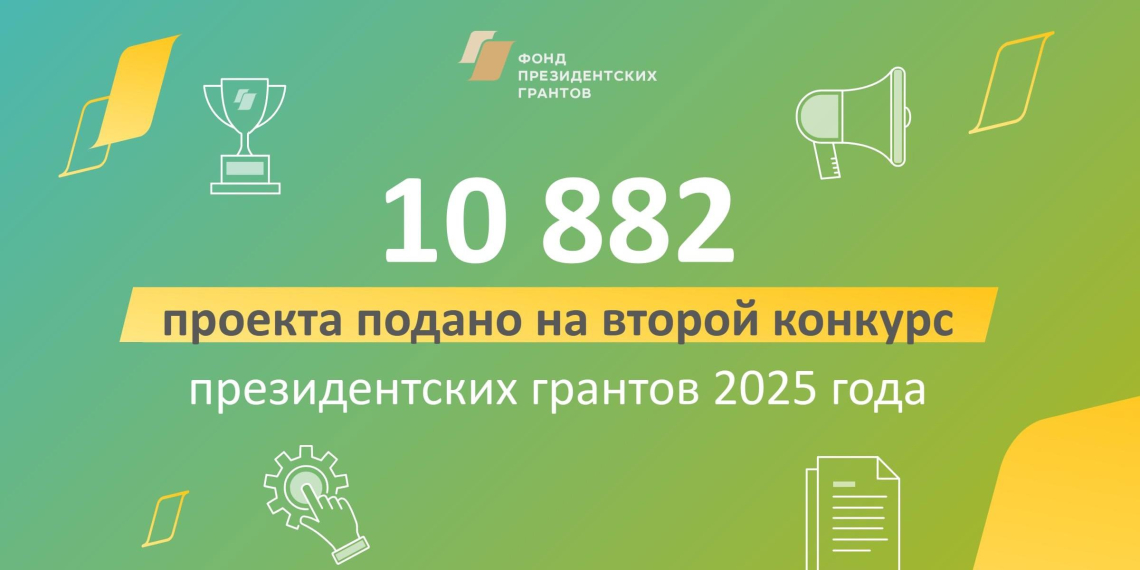 ФОНД ПРЕЗИДЕНТСКИХ ГРАНТОВ

10 882

проекта подано на второй конкурс президентских грантов 2025 года